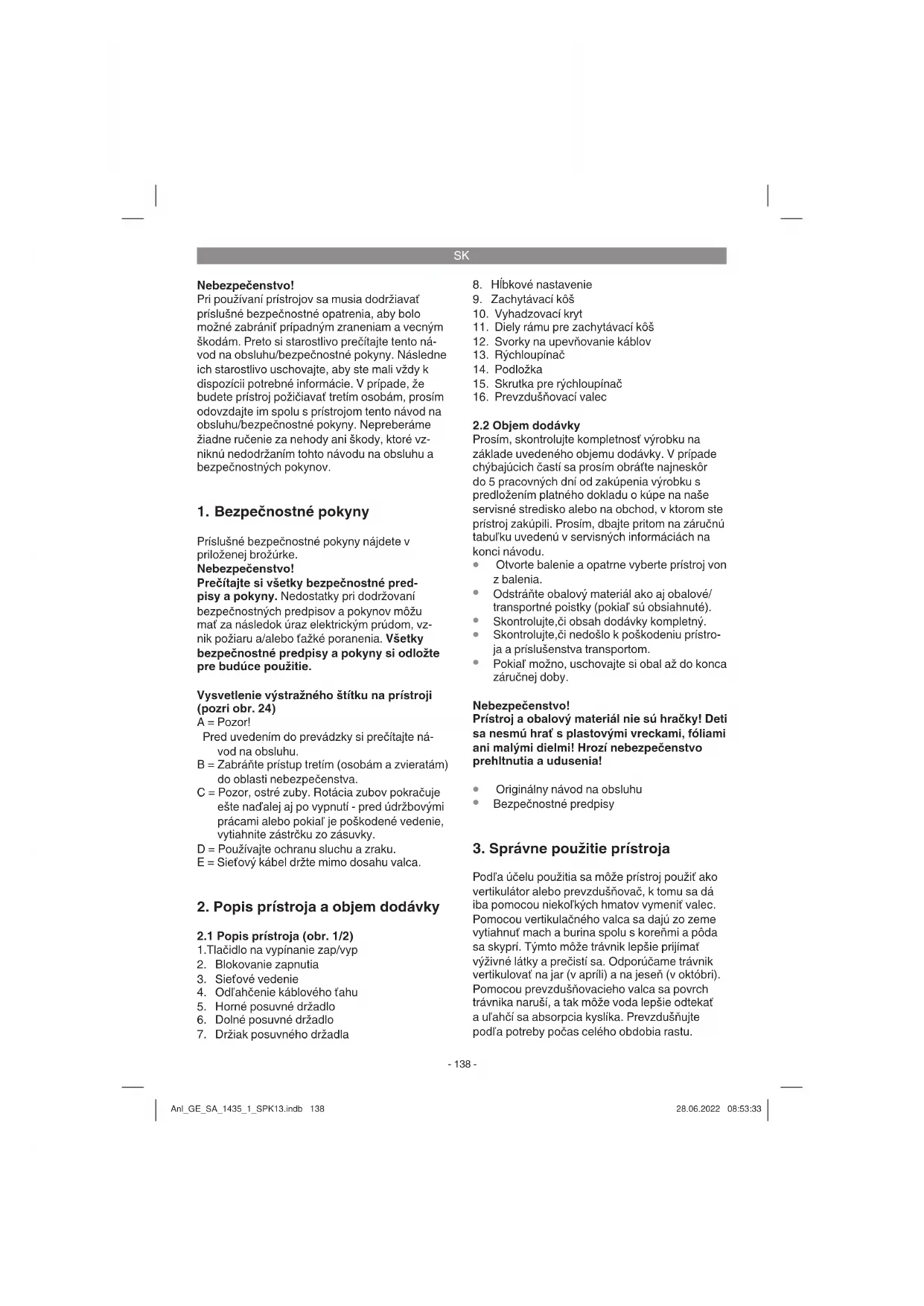 SK

Nebezpečenstvo!
Pri používaní prístrojov sa musia dodržiavať príslušné bezpečnostné opatrenia, aby bolo možné zabrániť prípadným zraneniam a vecným škodám. Preto si starostlivo prečítajte tento návod na obsluhu/bezpečnostné pokyny. Následne ich starostlivo uschovajte, aby ste mali vždy k dispozícii potrebné informácie. V prípade, že budete prístroj požičiavať tretím osobám, prosím odovzdajte im spolu s prístrojom tento návod na obsluhu/bezpečnostné pokyny. Nepreberáme žiadne ručenie za nehody ani škody, ktoré vzniknú nedodržaním tohto návodu na obsluhu a bezpečnostných pokynov.

1. Bezpečnostné pokyny

Príslušné bezpečnostné pokyny nájdete v priloženej brožúrke.
Nebezpečenstvo!
Prečítajte si všetky bezpečnostné predpisy a pokyny. Nedostatky pri dodržovaní bezpečnostných predpisov a pokynov môžu mať za následok úraz elektrickým prúdom, vznik požiaru a/alebo ťažké poranenia. Všetky bezpečnostné predpisy a pokyny si odložte pre budúce použitie.

Vysvetlenie výstražného štítku na prístroji (pozri obr. 24)
A = Pozor!
Pred uvedením do prevádzky si prečítajte návod na obsluhu.
B = Zabráňte prístup tretím (osobám a zvieratám) do oblasti nebezpečenstva.
C = Pozor, ostré zuby. Rotácia zubov pokračuje ešte naďalej aj po vypnutí - pred údržbovými prácami alebo pokiaľ je poškodené vedenie, vytiahnite zástrčku zo zásuvky.
D = Používajte ochranu sluchu a zraku.
E = Sieťový kábel držte mimo dosahu valca.

2. Popis prístroja a objem dodávky

2.1 Popis prístroja (obr. 1/2)
1.Tlačidlo na vypínanie zap/vyp
2. Blokovanie zapnutia
3. Sieťové vedenie
4. Odľahčenie káblového ťahu
5. Horné posuvné držadlo
6. Dolné posuvné držadlo
7. Držiak posuvného držadla
8. Hĺbkové nastavenie
9. Zachytávací kôš
10. Vyhadzovací kryt
11. Diely rámu pre zachytávací kôš
12. Svorky na upevňovanie káblov
13. Rýchloupínač
14. Podložka
15. Skrutka pre rýchloupínač
16. Prevzdušňovací valec

2.2 Objem dodávky
Prosím, skontrolujte kompletnosť výrobku na základe uvedeného objemu dodávky. V prípade chýbajúcich častí sa prosím obráťte najneskôr do 5 pracovných dní od zakúpenia výrobku s predložením platného dokladu o kúpe na naše servisné stredisko alebo na obchod, v ktorom ste prístroj zakúpili. Prosím, dbajte pritom na záručnú tabuľku uvedenú v servisných informáciách na konci návodu.
• Otvorte balenie a opatrne vyberte prístroj von z balenia.
• Odstráňte obalový materiál ako aj obalové/ transportné poistky (pokiaľ sú obsiahnuté).
• Skontrolujte,či obsah dodávky kompletný.
• Skontrolujte,či nedošlo k poškodeniu prístroja a príslušenstva transportom.
• Pokiaľ možno, uschovajte si obal až do konca záručnej doby.

Nebezpečenstvo!
Prístroj a obalový materiál nie sú hračky! Deti sa nesmú hrať s plastovými vreckami, fóliami ani malými dielmi! Hrozí nebezpečenstvo prehltnutia a udusenia!

• Originálny návod na obsluhu
• Bezpečnostné predpisy

3. Správne použitie prístroja

Podľa účelu použitia sa môže prístroj použiť ako vertikulátor alebo prevzdušňovač, k tomu sa dá iba pomocou niekoľkých hmatov vymeniť valec. Pomocou vertikulačného valca sa dajú zo zeme vytiahnuť mach a burina spolu s koreňmi a pôda sa skyprí. Týmto môže trávnik lepšie prijímať výživné látky a prečistí sa. Odporúčame trávnik vertikulovať na jar (v apríli) a na jeseň (v októbri). Pomocou prevzdušňovacieho valca sa povrch trávnika naruší, a tak môže voda lepšie odtekať a uľahčí sa absorpcia kyslíka. Prevzdušňujte podľa potreby počas celého obdobia rastu.

- 138 -

Anl_GE_SA_1435_1_SPK13.indb 138 28.06.2022 08:53:33